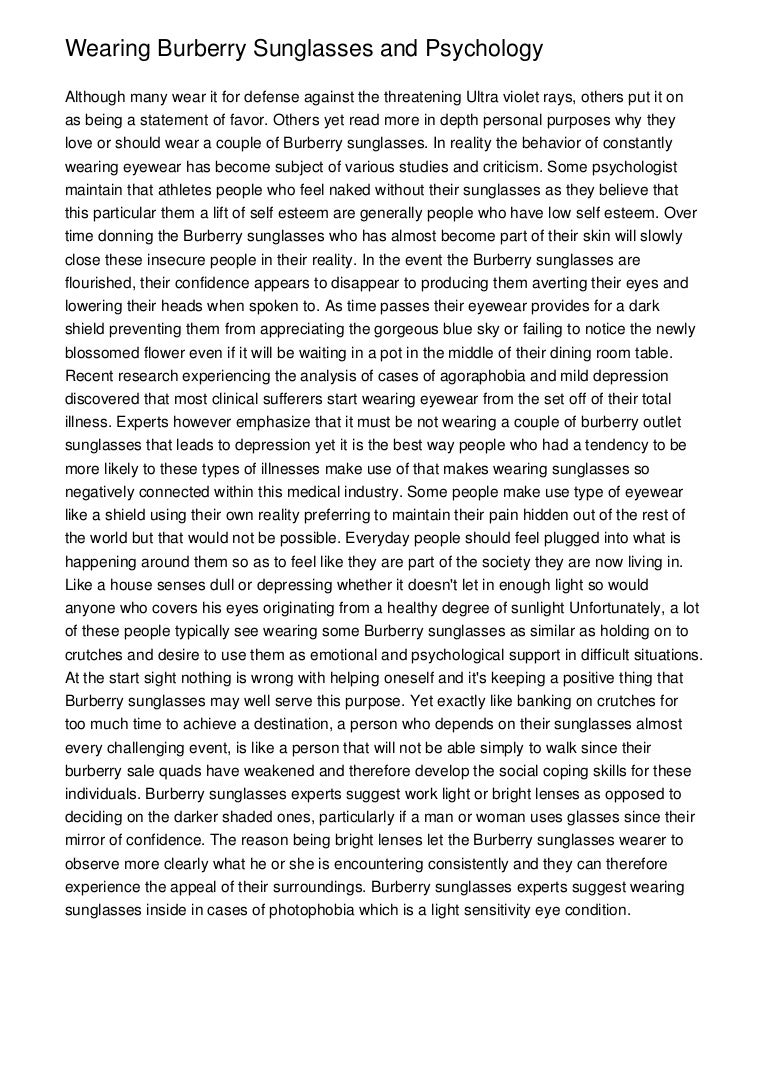 Wearing Burberry Sunglasses and Psychology

Although many wear it for defense against the threatening Ultra violet rays, others put it on as being a statement of favor. Others yet read more in depth personal purposes why they love or should wear a couple of Burberry sunglasses. In reality the behavior of constantly wearing eyewear has become subject of various studies and criticism. Some psychologist maintain that athletes people who feel naked without their sunglasses as they believe that this particular them a lift of self esteem are generally people who have low self esteem. Over time donning the Burberry sunglasses who has almost become part of their skin will slowly close these insecure people in their reality. In the event the Burberry sunglasses are flourished, their confidence appears to disappear to producing them averting their eyes and lowering their heads when spoken to. As time passes their eyewear provides for a dark shield preventing them from appreciating the gorgeous blue sky or failing to notice the newly blossomed flower even if it will be waiting in a pot in the middle of their dining room table. Recent research experiencing the analysis of cases of agoraphobia and mild depression discovered that most clinical sufferers start wearing eyewear from the set off of their total illness. Experts however emphasize that it must be not wearing a couple of burberry outlet sunglasses that leads to depression yet it is the best way people who had a tendency to be more likely to these types of illnesses make use of that makes wearing sunglasses so negatively connected within this medical industry. Some people make use type of eyewear like a shield using their own reality preferring to maintain their pain hidden out of the rest of the world but that would not be possible. Everyday people should feel plugged into what is happening around them so as to feel like they are part of the society they are now living in. Like a house senses dull or depressing whether it doesn't let in enough light so would anyone who covers his eyes originating from a healthy degree of sunlight Unfortunately, a lot of these people typically see wearing some Burberry sunglasses as similar as holding on to crutches and desire to use them as emotional and psychological support in difficult situations. At the start sight nothing is wrong with helping oneself and it's keeping a positive thing that Burberry sunglasses may well serve this purpose. Yet exactly like banking on crutches for too much time to achieve a destination, a person who depends on their sunglasses almost every challenging event, is like a person that will not be able simply to walk since their burberry sale quads have weakened and therefore develop the social coping skills for these individuals. Burberry sunglasses experts suggest work light or bright lenses as opposed to deciding on the darker shaded ones, particularly if a man or woman uses glasses since their mirror of confidence. The reason being bright lenses let the Burberry sunglasses wearer to observe more clearly what he or she is encountering consistently and they can therefore experience the appeal of their surroundings. Burberry sunglasses experts suggest wearing sunglasses inside in cases of photophobia which is a light sensitivity eye condition.